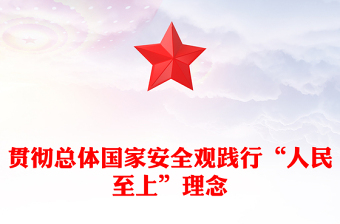 贯彻总体国家安全观践行“人民至上”理念